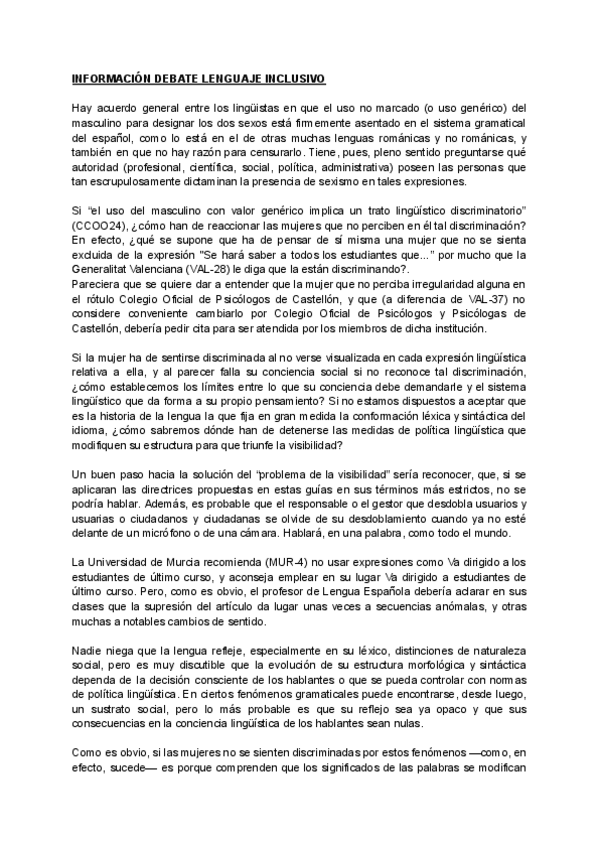 INFORMACIÓN DEBATE LENGUAJE INCLUSIVO

Hay acuerdo general entre los lingüistas en que el uso no marcado (o uso genérico) del masculino para designar los dos sexos está firmemente asentado en el sistema gramatical del español, como lo está en el de otras muchas lenguas románicas y no románicas, y también en que no hay razón para censurarlo. Tiene, pues, pleno sentido preguntarse qué autoridad (profesional, científica, social, política, administrativa) poseen las personas que tan escrupulosamente dictaminan la presencia de sexismo en tales expresiones.

Si "el uso del masculino con valor genérico implica un trato lingüístico discriminatorio" (CCOO24), ¿cómo han de reaccionar las mujeres que no perciben en él tal discriminación? En efecto, ¿qué se supone que ha de pensar de sí misma una mujer que no se sienta excluida de la expresión "Se hará saber a todos los estudiantes que..." por mucho que la Generalitat Valenciana (VAL-28) le diga que la están discriminando?.
Pareciera que se quiere dar a entender que la mujer que no perciba irregularidad alguna en el rótulo Colegio Oficial de Psicólogos de Castellón, y que (a diferencia de VAL-37) no considere conveniente cambiarlo por Colegio Oficial de Psicólogos y Psicólogas de Castellón, debería pedir cita para ser atendida por los miembros de dicha institución.

Si la mujer ha de sentirse discriminada al no verse visualizada en cada expresión lingüística relativa a ella, y al parecer falla su conciencia social si no reconoce tal discriminación, ¿cómo establecemos los límites entre lo que su conciencia debe demandarle y el sistema lingüístico que da forma a su propio pensamiento? Si no estamos dispuestos a aceptar que es la historia de la lengua la que fija en gran medida la conformación léxica y sintáctica del idioma, ¿cómo sabremos dónde han de detenerse las medidas de política lingüística que modifiquen su estructura para que triunfe la visibilidad?

Un buen paso hacia la solución del "problema de la visibilidad" sería reconocer, que, si se aplicaran las directrices propuestas en estas guías en sus términos más estrictos, no se podría hablar. Además, es probable que el responsable o el gestor que desdobla usuarios y usuarias o ciudadanos y ciudadanas se olvide de su desdoblamiento cuando ya no esté delante de un micrófono o de una cámara. Hablará, en una palabra, como todo el mundo.

La Universidad de Murcia recomienda (MUR-4) no usar expresiones como Va dirigido a los estudiantes de último curso, y aconseja emplear en su lugar Va dirigido a estudiantes de último curso. Pero, como es obvio, el profesor de Lengua Española debería aclarar en sus clases que la supresión del artículo da lugar unas veces a secuencias anómalas, y otras muchas a notables cambios de sentido.

Nadie niega que la lengua refleje, especialmente en su léxico, distinciones de naturaleza social, pero es muy discutible que la evolución de su estructura morfológica y sintáctica dependa de la decisión consciente de los hablantes o que se pueda controlar con normas de política lingüística. En ciertos fenómenos gramaticales puede encontrarse, desde luego, un sustrato social, pero lo más probable es que su reflejo sea ya opaco y que sus consecuencias en la conciencia lingüística de los hablantes sean nulas.

Como es obvio, si las mujeres no se sienten discriminadas por estos fenómenos —como, en efecto, sucede— es porque comprenden que los significados de las palabras se modifican